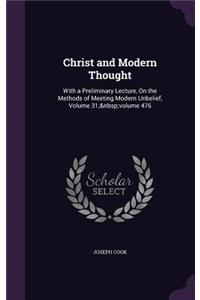 Christ and Modern Thought

With a Preliminary Lecture, On the Methods of Meeting Modern Unbelief, Volume 31;&nbsp;volume 476

Scholar SELECT

JOSEPH COOK